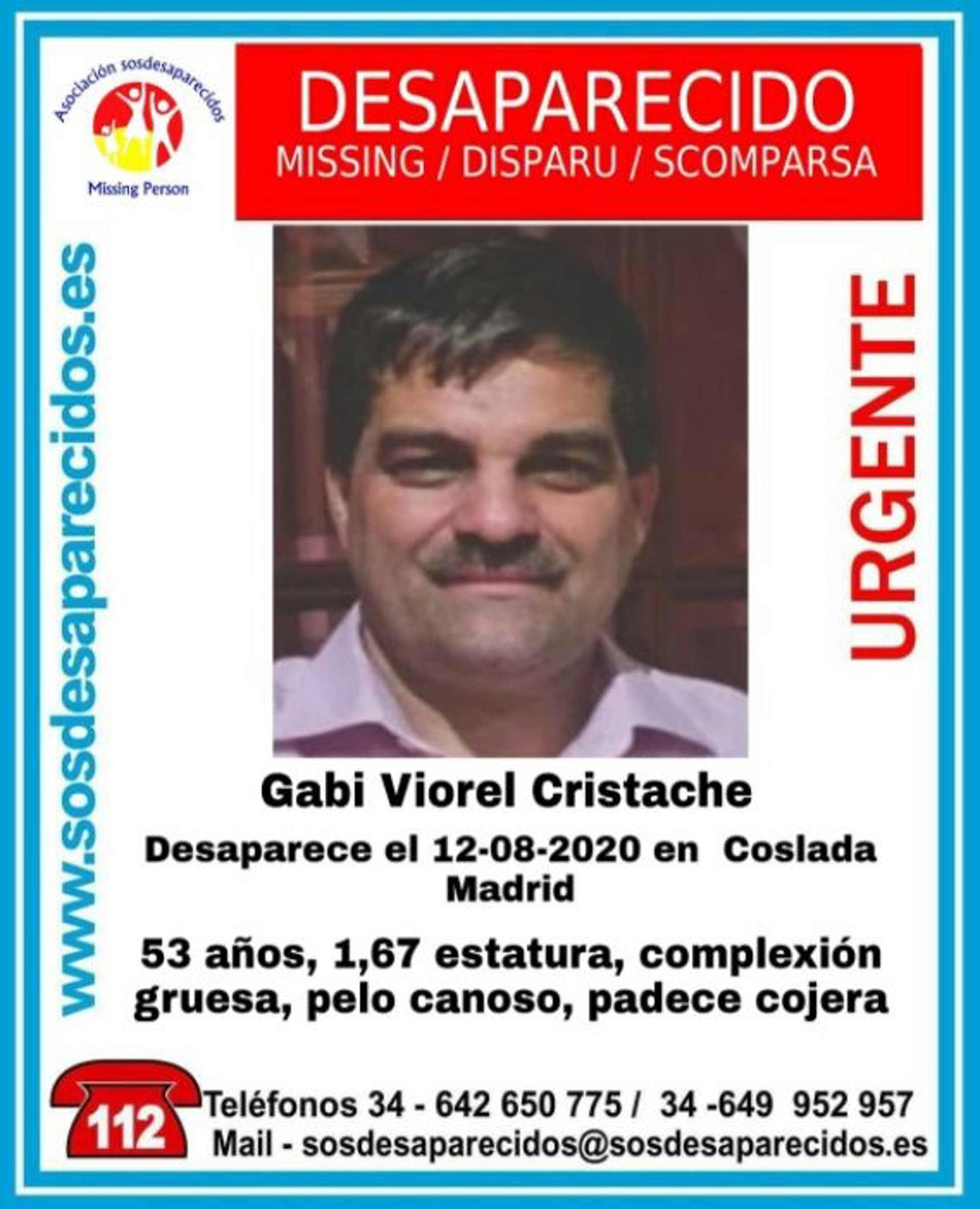 Asociación sosdesaparecidos
Missing Person

DESAPARECIDO
MISSING / DISPARU / SCOMPARSA

www.sosdesaparecidos.es

URGENTE

Gabi Viorel Cristache

Desaparece el 12-08-2020 en Coslada Madrid

53 años, 1,67 estatura, complexión gruesa, pelo canoso, padece cojera

112

Teléfonos 34 - 642 650 775 / 34 -649 952 957
Mail - sosdesaparecidos@sosdesaparecidos.es